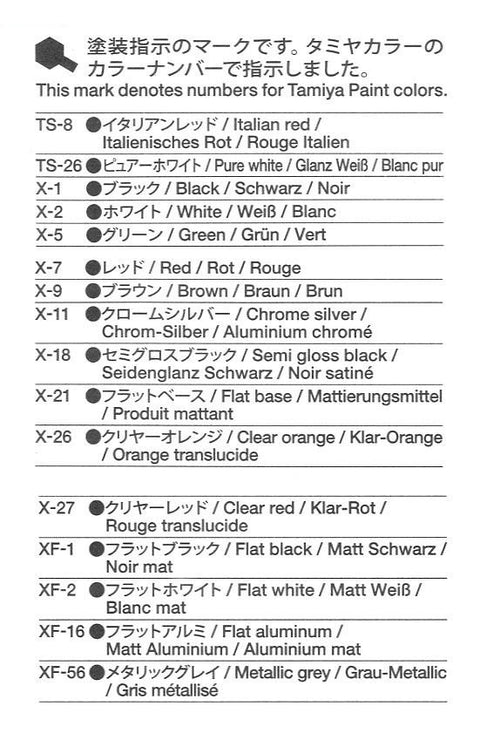 塗装指示のマークです。タミヤカラーのカラーナンバーで指示しました。
This mark denotes numbers for Tamiya Paint colors.

TS-8 ●イタリアンレッド / Italian red / Italienisches Rot / Rouge Italien
TS-26 ●ピュアーホワイト / Pure white / Glanz Weiß / Blanc pur
X-1 ●ブラック / Black / Schwarz / Noir
X-2 ●ホワイト / White / Weiß / Blanc
X-5 ●グリーン / Green / Grün / Vert
X-7 ●レッド / Red / Rot / Rouge
X-9 ●ブラウン / Brown / Braun / Brun
X-11 ●クロームシルバー / Chrome silver / Chrom-Silber / Aluminium chromé
X-18 ●セミグロスブラック / Semi gloss black / Seidenglanz Schwarz / Noir satiné
X-21 ●フラットベース / Flat base / Mattierungsmittel / Produit mattant
X-26 ●クリヤーオレンジ / Clear orange / Klar-Orange / Orange translucide

X-27 ●クリヤーレッド / Clear red / Klar-Rot / Rouge translucide
XF-1 ●フラットブラック / Flat black / Matt Schwarz / Noir mat
XF-2 ●フラットホワイト / Flat white / Matt Weiß / Blanc mat
XF-16 ●フラットアルミ / Flat aluminum / Matt Aluminium / Aluminium mat
XF-56 ●メタリックグレイ / Metallic grey / Grau-Metallic / Gris métallisé